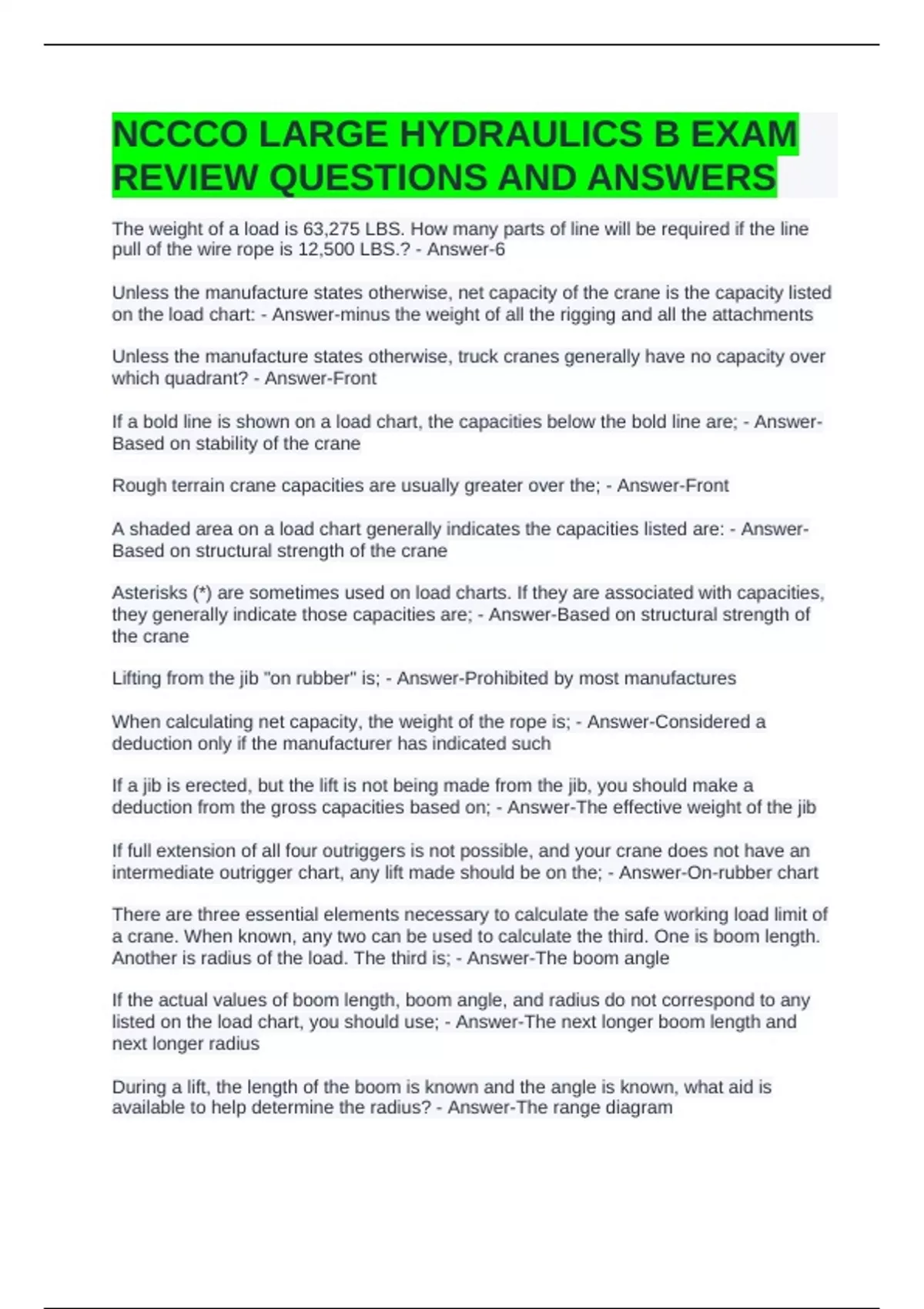 NCCCO LARGE HYDRAULICS B EXAM REVIEW QUESTIONS AND ANSWERS

The weight of a load is 63,275 LBS. How many parts of line will be required if the line pull of the wire rope is 12,500 LBS.? - Answer-6

Unless the manufacture states otherwise, net capacity of the crane is the capacity listed on the load chart: - Answer-minus the weight of all the rigging and all the attachments

Unless the manufacture states otherwise, truck cranes generally have no capacity over which quadrant? - Answer-Front

If a bold line is shown on a load chart, the capacities below the bold line are; - Answer-Based on stability of the crane

Rough terrain crane capacities are usually greater over the; - Answer-Front

A shaded area on a load chart generally indicates the capacities listed are: - Answer-Based on structural strength of the crane

Asterisks (*) are sometimes used on load charts. If they are associated with capacities, they generally indicate those capacities are; - Answer-Based on structural strength of the crane

Lifting from the jib "on rubber" is; - Answer-Prohibited by most manufactures

When calculating net capacity, the weight of the rope is; - Answer-Considered a deduction only if the manufacturer has indicated such

If a jib is erected, but the lift is not being made from the jib, you should make a deduction from the gross capacities based on; - Answer-The effective weight of the jib

If full extension of all four outriggers is not possible, and your crane does not have an intermediate outrigger chart, any lift made should be on the; - Answer-On-rubber chart

There are three essential elements necessary to calculate the safe working load limit of a crane. When known, any two can be used to calculate the third. One is boom length. Another is radius of the load. The third is; - Answer-The boom angle

If the actual values of boom length, boom angle, and radius do not correspond to any listed on the load chart, you should use; - Answer-The next longer boom length and next longer radius

During a lift, the length of the boom is known and the angle is known, what aid is available to help determine the radius? - Answer-The range diagram